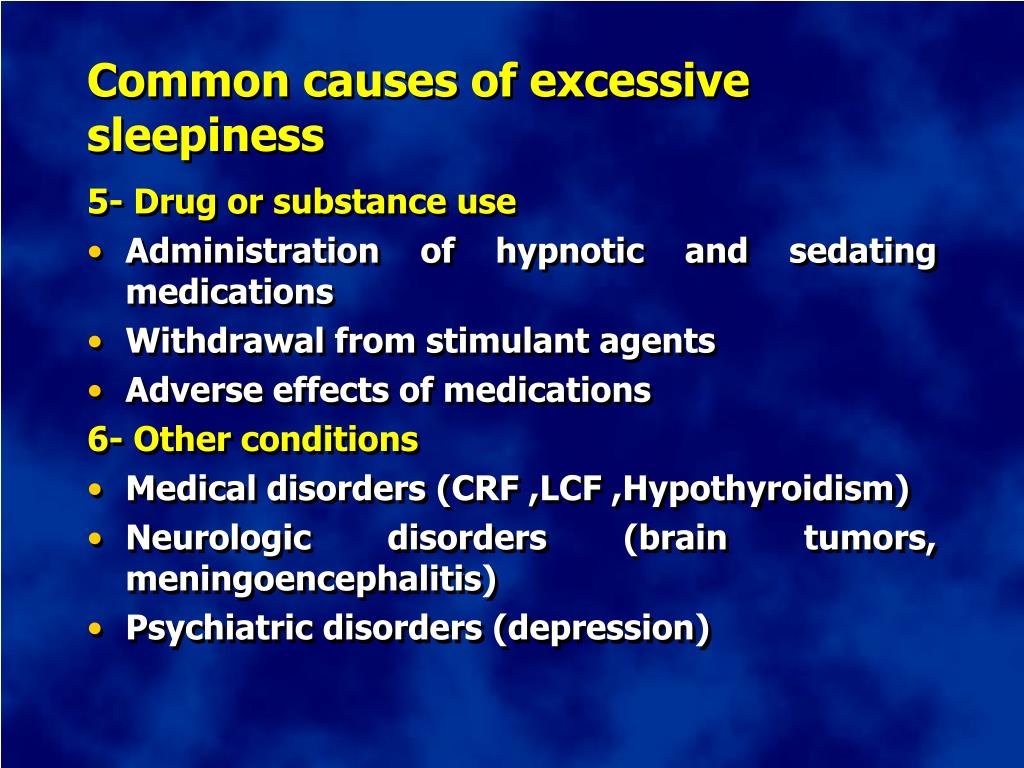 Common causes of excessive sleepiness

5- Drug or substance use

• Administration of hypnotic and sedating medications
• Withdrawal from stimulant agents
• Adverse effects of medications

6- Other conditions

• Medical disorders (CRF ,LCF ,Hypothyroidism)
• Neurologic disorders (brain tumors, meningoencephalitis)
• Psychiatric disorders (depression)